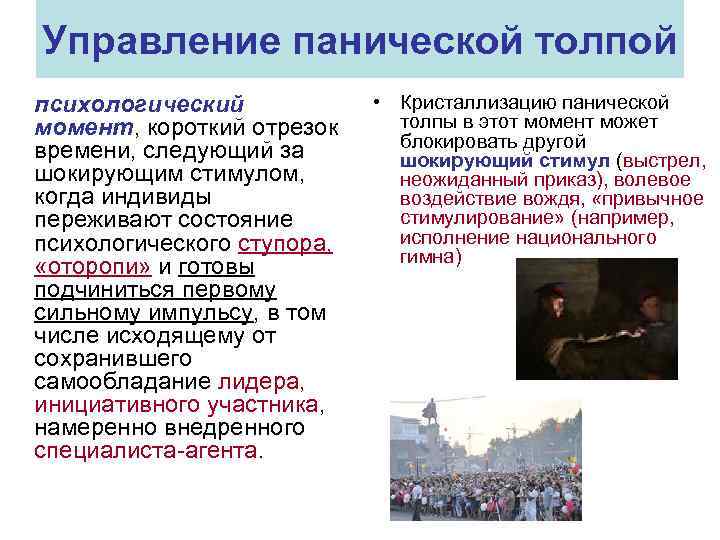 Управление панической толпой

психологический момент, короткий отрезок времени, следующий за шокирующим стимулом, когда индивиды переживают состояние психологического ступора, «оторопи» и готовы подчиниться первому сильному импульсу, в том числе исходящему от сохранившего самообладание лидера, инициативного участника, намеренно внедренного специалиста-агента.

• Кристаллизацию панической толпы в этот момент может блокировать другой шокирующий стимул (выстрел, неожиданный приказ), волевое воздействие вождя, «привычное стимулирование» (например, исполнение национального гимна)